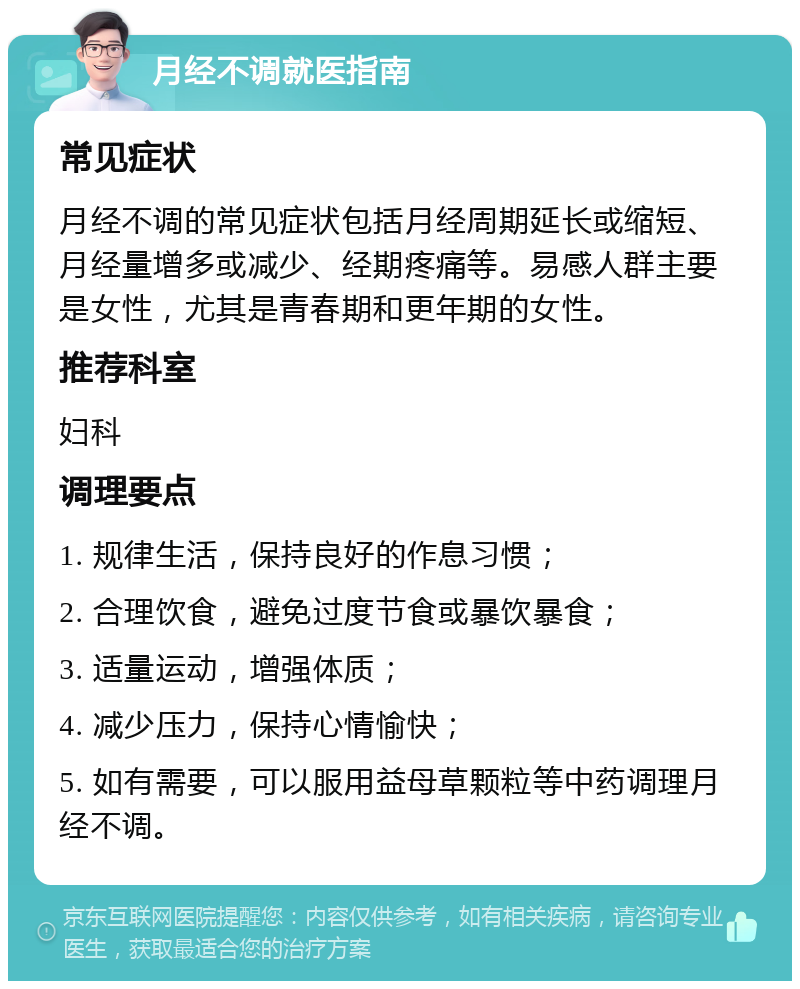 月经不调就医指南

常见症状

月经不调的常见症状包括月经周期延长或缩短、月经量增多或减少、经期疼痛等。易感人群主要是女性，尤其是青春期和更年期的女性。

推荐科室

妇科

调理要点

1. 规律生活，保持良好的作息习惯；

2. 合理饮食，避免过度节食或暴饮暴食；

3. 适量运动，增强体质；

4. 减少压力，保持心情愉快；

5. 如有需要，可以服用益母草颗粒等中药调理月经不调。

京东互联网医院提醒您：内容仅供参考，如有相关疾病，请咨询专业医生，获取最适合您的治疗方案